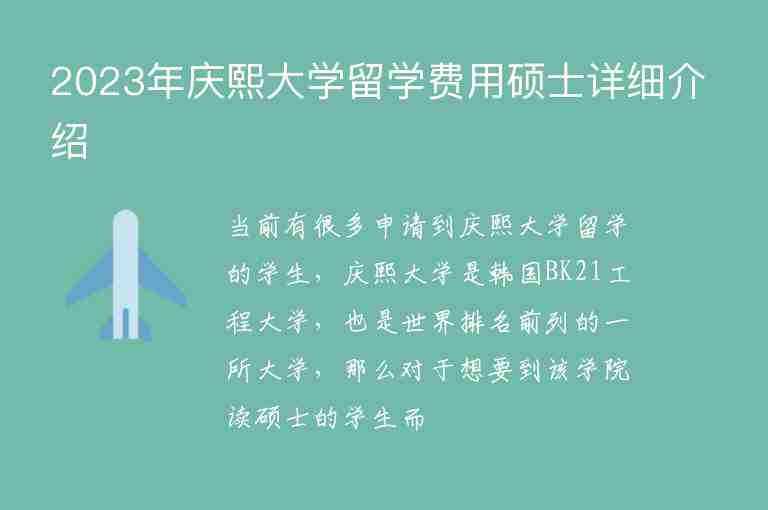 2023年庆熙大学留学费用硕士详细介绍

当前有很多申请到庆熙大学留学的学生，庆熙大学是韩国BK21工程大学，也是世界排名前列的一所大学，那么对于想要到该学院读硕士的学生而